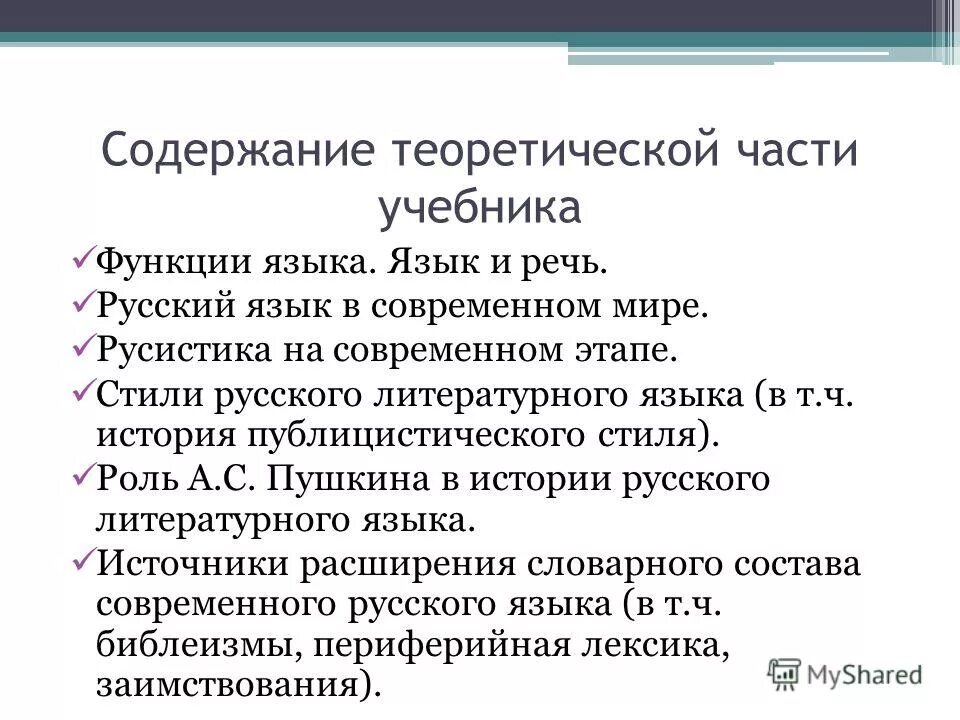 Содержание теоретической части учебника

✓Функции языка. Язык и речь.
✓Русский язык в современном мире.
✓Русистика на современном этапе.
✓Стили русского литературного языка (в т.ч. история публицистического стиля).
✓Роль А.С. Пушкина в истории русского литературного языка.
✓Источники расширения словарного состава современного русского языка (в т.ч. библеизмы, периферийная лексика, заимствования).

MyShared